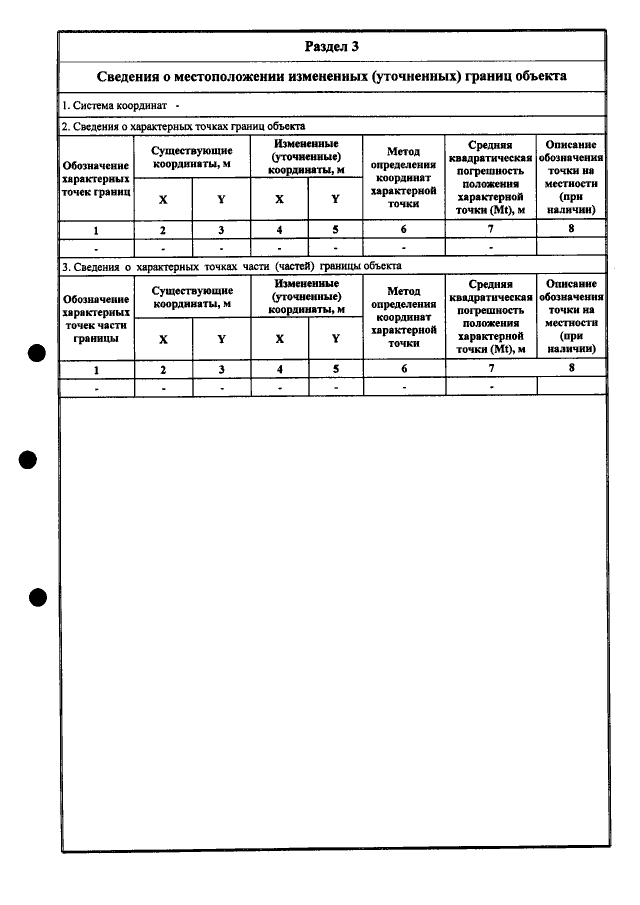 Раздел 3

Сведения о местоположении измененных (уточненных) границ объекта

1. Система координат -

2. Сведения о характерных точках границ объекта

| Обозначение характерных точек границ | Существующие координаты, м | | Измененные (уточненные) координаты, м | | Метод определения координат характерной точки | Средняя квадратическая погрешность положения характерной точки (Mt), м | Описание обозначения точки на местности (при наличии) |
|---|---|---|---|---|---|---|---|
| | X | Y | X | Y | | | |
| 1 | 2 | 3 | 4 | 5 | 6 | 7 | 8 |
| - | - | - | - | - | - | - | |

3. Сведения о характерных точках части (частей) границы объекта

| Обозначение характерных точек части границы | Существующие координаты, м | | Измененные (уточненные) координаты, м | | Метод определения координат характерной точки | Средняя квадратическая погрешность положения характерной точки (Mt), м | Описание обозначения точки на местности (при наличии) |
|---|---|---|---|---|---|---|---|
| | X | Y | X | Y | | | |
| 1 | 2 | 3 | 4 | 5 | 6 | 7 | 8 |
| - | - | - | - | - | - | - | |